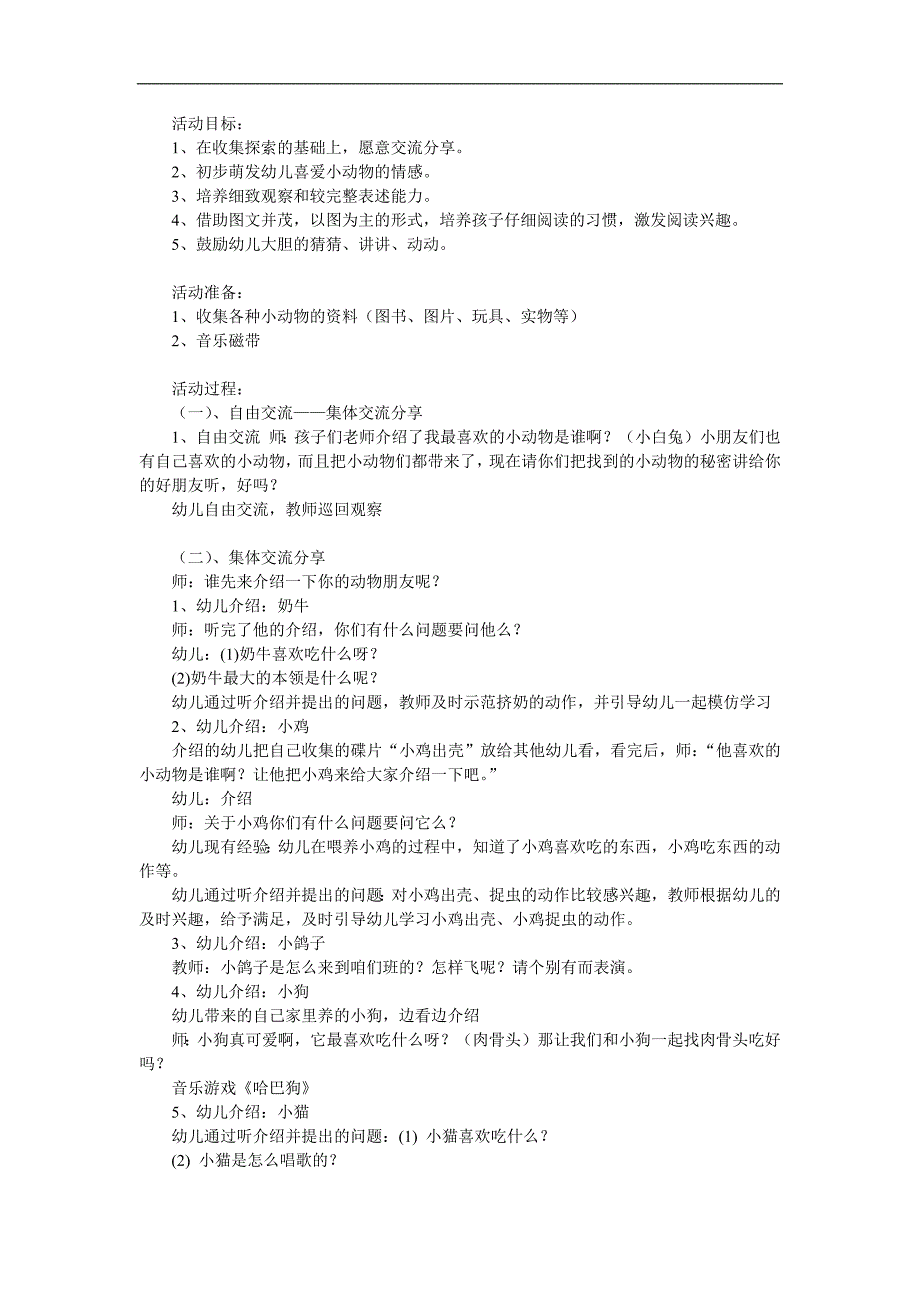 活动目标：
1、在收集探索的基础上，愿意交流分享。
2、初步萌发幼儿喜爱小动物的情感。
3、培养细致观察和较完整表述能力。
4、借助图文并茂，以图为主的形式，培养孩子仔细阅读的习惯，激发阅读兴趣。
5、鼓励幼儿大胆的猜猜、讲讲、动动。

活动准备：
1、收集各种小动物的资料（图书、图片、玩具、实物等）
2、音乐磁带

活动过程：
（一）、自由交流——集体交流分享
1、自由交流 师：孩子们老师介绍了我最喜欢的小动物是谁啊？（小白兔）小朋友们也有自己喜欢的小动物，而且把小动物们都带来了，现在请你们把找到的小动物的秘密讲给你的好朋友听，好吗？
幼儿自由交流，教师巡回观察

（二）、集体交流分享
师：谁先来介绍一下你的动物朋友呢？
1、幼儿介绍：奶牛
师：听完了他的介绍，你们有什么问题要问他么？
幼儿：(1)奶牛喜欢吃什么呀？
(2)奶牛最大的本领是什么呢？
幼儿通过听介绍并提出的问题，教师及时示范挤奶的动作，并引导幼儿一起模仿学习
2、幼儿介绍：小鸡
介绍的幼儿把自己收集的碟片“小鸡出壳”放给其他幼儿看，看完后，师：“他喜欢的小动物是谁啊？让他把小鸡来给大家介绍一下吧。”
幼儿：介绍
师：关于小鸡你们有什么问题要问它么？
幼儿现有经验：幼儿在喂养小鸡的过程中，知道了小鸡喜欢吃的东西，小鸡吃东西的动作等。
幼儿通过听介绍并提出的问题：对小鸡出壳、捉虫的动作比较感兴趣，教师根据幼儿的及时兴趣，给予满足，及时引导幼儿学习小鸡出壳、小鸡捉虫的动作。
3、幼儿介绍：小鸽子
教师：小鸽子是怎么来到咱们班的？怎样飞呢？请个别有而表演。
4、幼儿介绍：小狗
幼儿带来的自己家里养的小狗，边看边介绍
师：小狗真可爱啊，它最喜欢吃什么呀？（肉骨头）那让我们和小狗一起找肉骨头吃好吗？
音乐游戏《哈巴狗》
5、幼儿介绍：小猫
幼儿通过听介绍并提出的问题：(1) 小猫喜欢吃什么？
(2) 小猫是怎么唱歌的？